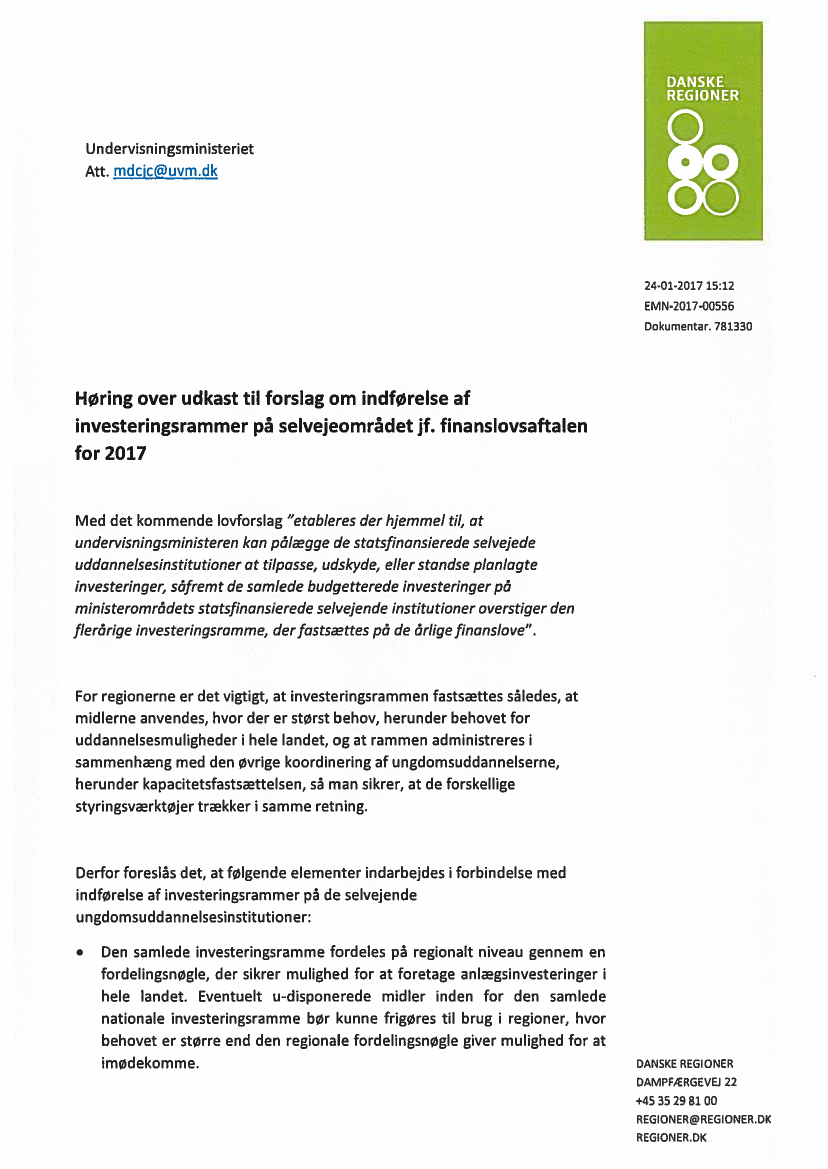 DANSKE REGIONER

Undervisningsministeriet
Att. mdcjc@uvm.dk

24-01-2017 15:12
EMN-2017-00556
Dokumentar. 781330

Høring over udkast til forslag om indførelse af investeringsrammer på selvejeområdet jf. finanslovsaftalen for 2017

Med det kommende lovforslag "etableres der hjemmel til, at undervisningsministeren kan pålægge de statsfinansierede selvejede uddannelsesinstitutioner at tilpasse, udskyde, eller standse planlagte investeringer, såfremt de samlede budgetterede investeringer på ministerområdets statsfinansierede selvejende institutioner overstiger den flerårige investeringsramme, der fastsættes på de årlige finanslove".

For regionerne er det vigtigt, at investeringsrammen fastsættes således, at midlerne anvendes, hvor der er størst behov, herunder behovet for uddannelsesmuligheder i hele landet, og at rammen administreres i sammenhæng med den øvrige koordinering af ungdomsuddannelserne, herunder kapacitetsfastsættelsen, så man sikrer, at de forskellige styringsværktøjer trækker i samme retning.

Derfor foreslås det, at følgende elementer indarbejdes i forbindelse med indførelse af investeringsrammer på de selvejende ungdomsuddannelsesinstitutioner:

• Den samlede investeringsramme fordeles på regionalt niveau gennem en fordelingsnøgle, der sikrer mulighed for at foretage anlægsinvesteringer i hele landet. Eventuelt u-disponerede midler inden for den samlede nationale investeringsramme bør kunne frigøres til brug i regioner, hvor behovet er større end den regionale fordelingsnøgle giver mulighed for at imødekomme.

DANSKE REGIONER
DAMPFÆRGEVEJ 22
+45 35 29 81 00
REGIONER@REGIONER.DK
REGIONER.DK